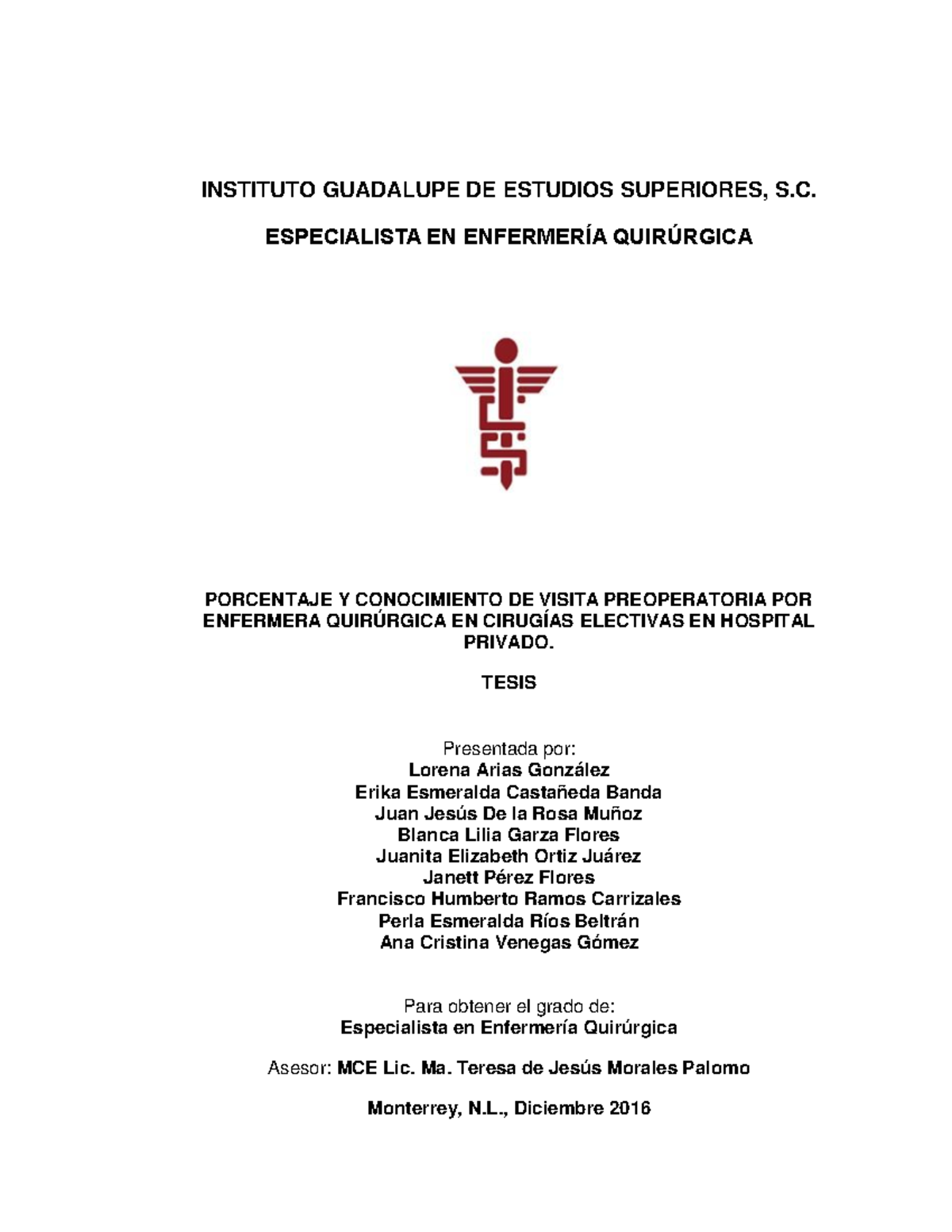 INSTITUTO GUADALUPE DE ESTUDIOS SUPERIORES, S.C.

ESPECIALISTA EN ENFERMERÍA QUIRÚRGICA

PORCENTAJE Y CONOCIMIENTO DE VISITA PREOPERATORIA POR ENFERMERA QUIRÚRGICA EN CIRUGÍAS ELECTIVAS EN HOSPITAL PRIVADO.

TESIS

Presentada por:
Lorena Arias González
Erika Esmeralda Castañeda Banda
Juan Jesús De la Rosa Muñoz
Blanca Lilia Garza Flores
Juanita Elizabeth Ortiz Juárez
Janett Pérez Flores
Francisco Humberto Ramos Carrizales
Perla Esmeralda Ríos Beltrán
Ana Cristina Venegas Gómez

Para obtener el grado de:
Especialista en Enfermería Quirúrgica

Asesor: MCE Lic. Ma. Teresa de Jesús Morales Palomo

Monterrey, N.L., Diciembre 2016